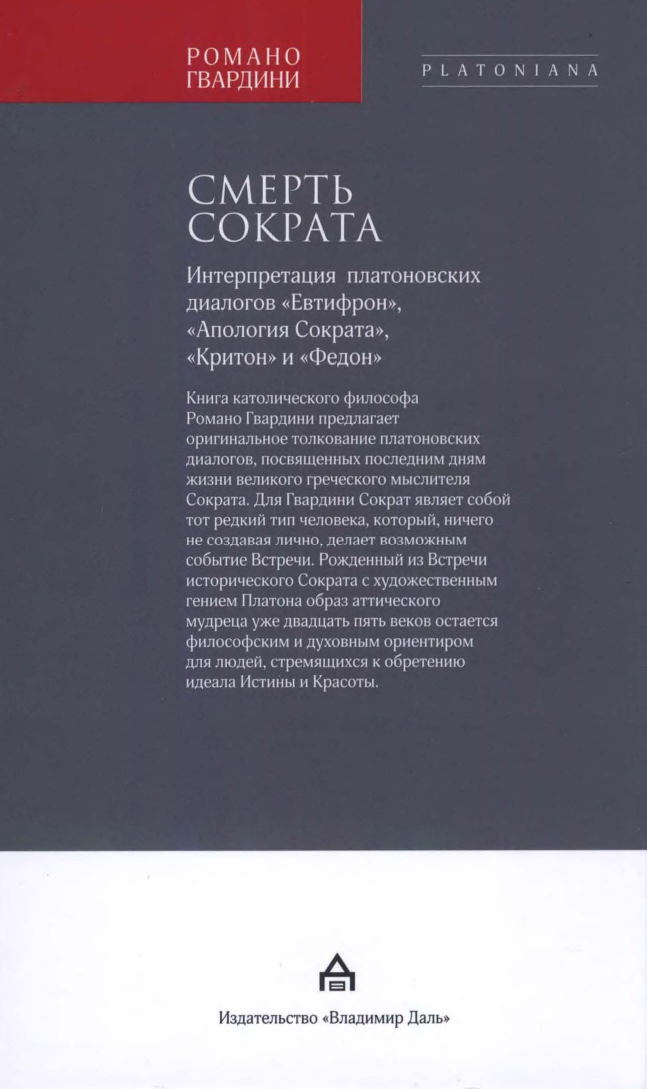 РОМАНО
ГВАРДИНИ

PLATONIANA

СМЕРТЬ
СОКРАТА

Интерпретация платоновских диалогов «Евтифрон», «Апология Сократа», «Критон» и «Федон»

Книга католического философа Романо Гвардини предлагает оригинальное толкование платоновских диалогов, посвященных последним дням жизни великого греческого мыслителя Сократа. Для Гвардини Сократ являет собой тот редкий тип человека, который, ничего не создавая лично, делает возможным событие Встречи. Рожденный из Встречи исторического Сократа с художественным гением Платона образ аттического мудреца уже двадцать пять веков остается философским и духовным ориентиром для людей, стремящихся к обретению идеала Истины и Красоты.

Издательство «Владимир Даль»